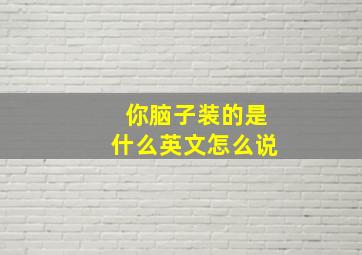 你脑子装的是
什么英文怎么说